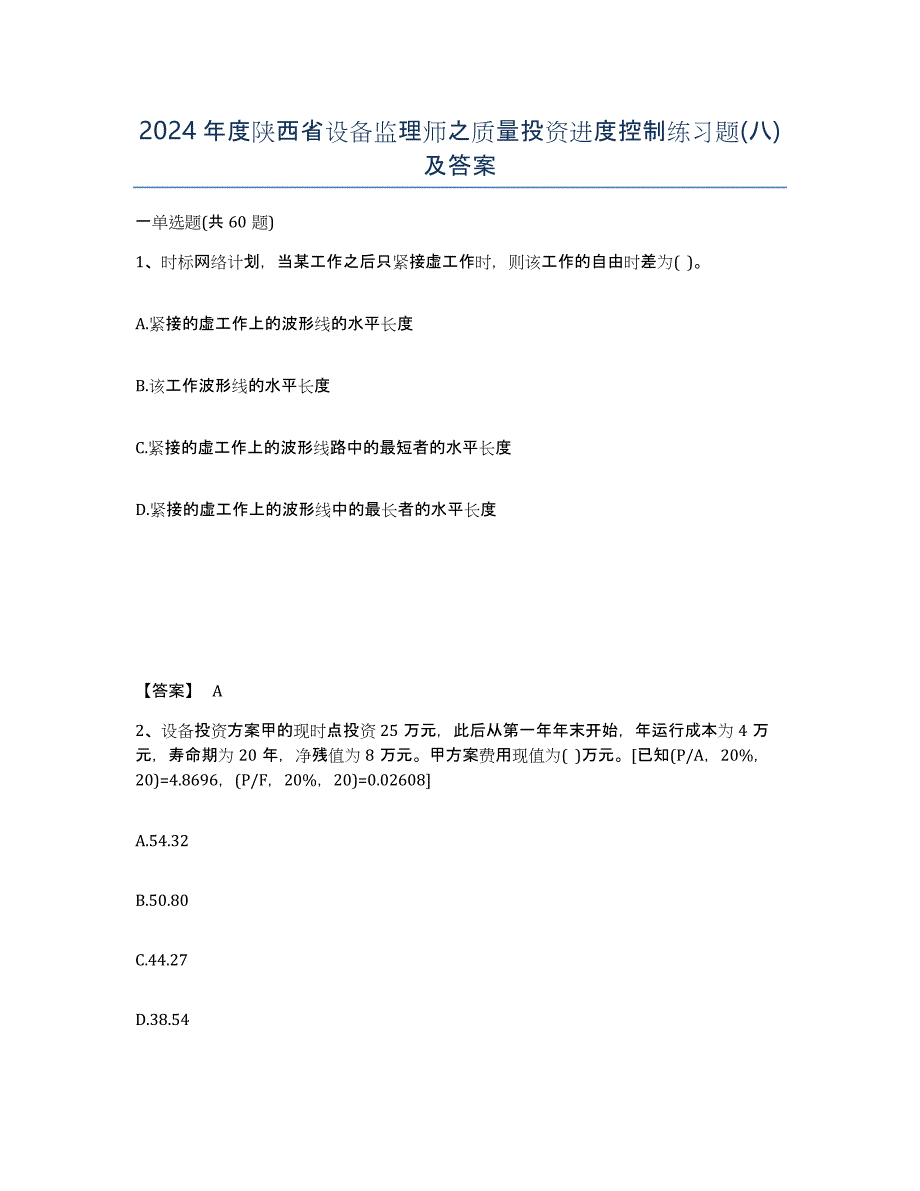 2024 年度陕西省设备监理师之质量投资进度控制练习题(八)及答案

一单选题(共 60 题)

1、时标网络计划，当某工作之后只紧接虚工作时，则该工作的自由时差为( )。

A.紧接的虚工作上的波形线的水平长度

B.该工作波形线的水平长度

C.紧接的虚工作上的波形线路中的最短者的水平长度

D.紧接的虚工作上的波形线中的最长者的水平长度

【答案】 A

2、设备投资方案甲的现时点投资 25 万元，此后从第一年年末开始，年运行成本为 4 万元，寿命期为 20 年，净残值为 8 万元。甲方案费用现值为( )万元。[已知(P/A，20%，20)=4.8696，(P/F，20%，20)=0.02608]

A.54.32

B.50.80

C.44.27

D.38.54